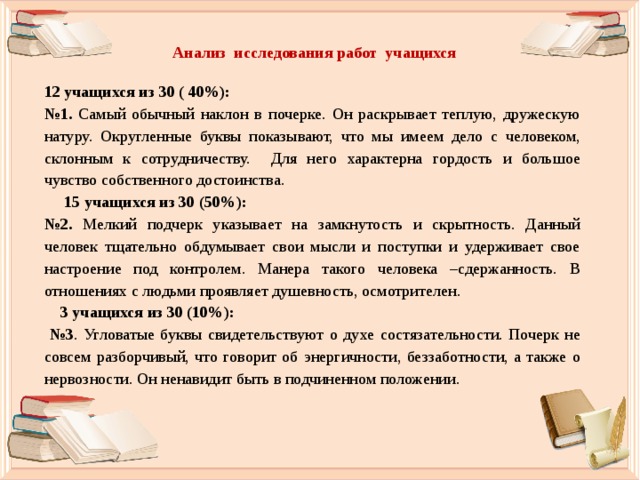 Анализ исследования работ учащихся

12 учащихся из 30 ( 40%):
№1. Самый обычный наклон в почерке. Он раскрывает теплую, дружескую натуру. Округленные буквы показывают, что мы имеем дело с человеком, склонным к сотрудничеству. Для него характерна гордость и большое чувство собственного достоинства.

15 учащихся из 30 (50%):
№2. Мелкий подчерк указывает на замкнутость и скрытность. Данный человек тщательно обдумывает свои мысли и поступки и удерживает свое настроение под контролем. Манера такого человека –сдержанность. В отношениях с людьми проявляет душевность, осмотрителен.

3 учащихся из 30 (10%):
№3. Угловатые буквы свидетельствуют о духе состязательности. Почерк не совсем разборчивый, что говорит об энергичности, беззаботности, а также о нервозности. Он ненавидит быть в подчиненном положении.